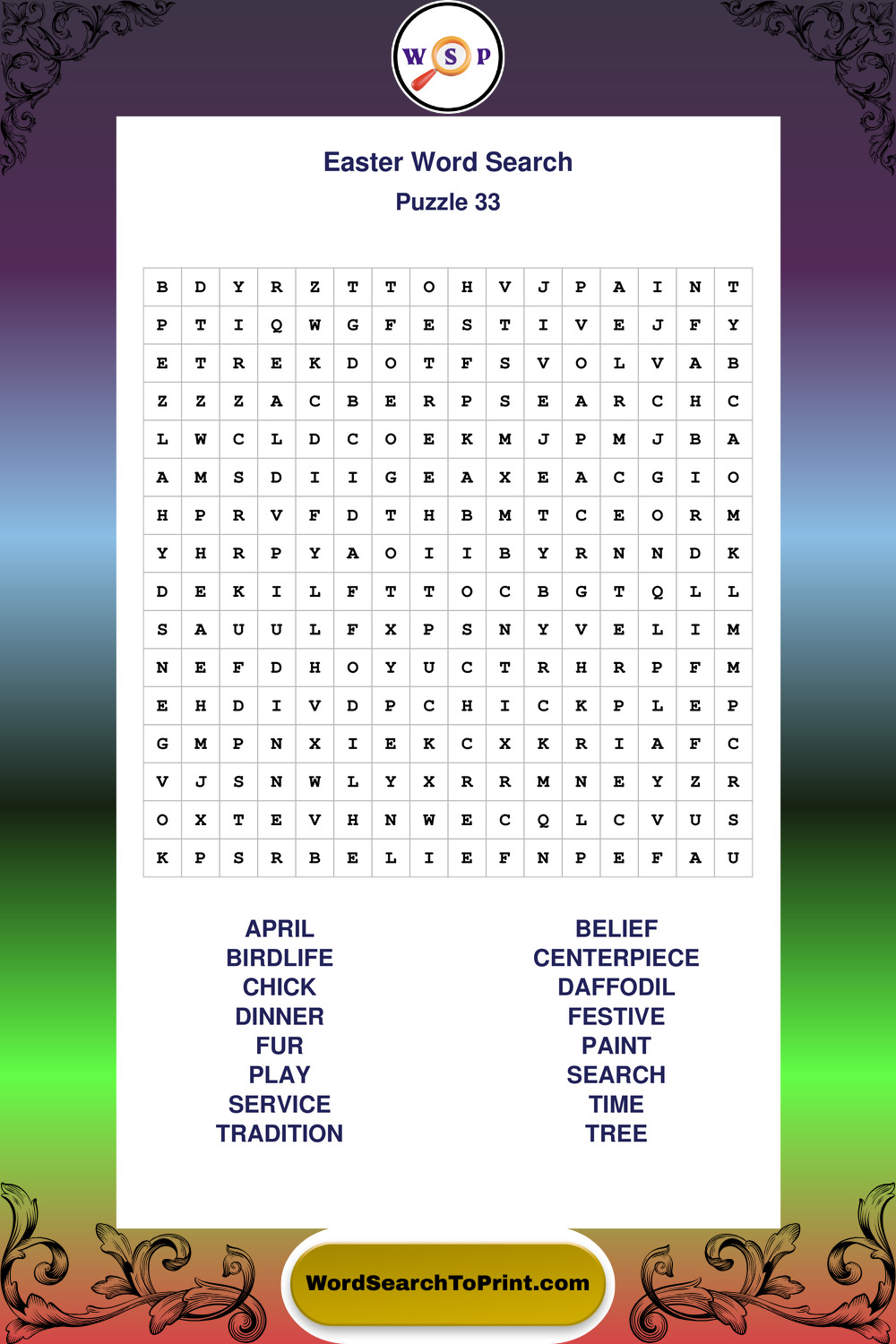 W S P

Easter Word Search

Puzzle 33

| B | D | Y | R | Z | T | T | O | H | V | J | P | A | I | N | T |
|---|---|---|---|---|---|---|---|---|---|---|---|---|---|---|---|
| P | T | I | Q | W | G | F | E | S | T | I | V | E | J | F | Y |
| E | T | R | E | K | D | O | T | F | S | V | O | L | V | A | B |
| Z | Z | Z | A | C | B | E | R | P | S | E | A | R | C | H | C |
| L | W | C | L | D | C | O | E | K | M | J | P | M | J | B | A |
| A | M | S | D | I | I | G | E | A | X | E | A | C | G | I | O |
| H | P | R | V | F | D | T | H | B | M | T | C | E | O | R | M |
| Y | H | R | P | Y | A | O | I | I | B | Y | R | N | N | D | K |
| D | E | K | I | L | F | T | T | O | C | B | G | T | Q | L | L |
| S | A | U | U | L | F | X | P | S | N | Y | V | E | L | I | M |
| N | E | F | D | H | O | Y | U | C | T | R | H | R | P | F | M |
| E | H | D | I | V | D | P | C | H | I | C | K | P | L | E | P |
| G | M | P | N | X | I | E | K | C | X | K | R | I | A | F | C |
| V | J | S | N | W | L | Y | X | R | R | M | N | E | Y | Z | R |
| O | X | T | E | V | H | N | W | E | C | Q | L | C | V | U | S |
| K | P | S | R | B | E | L | I | E | F | N | P | E | F | A | U |

APRIL
BIRDLIFE
CHICK
DINNER
FUR
PLAY
SERVICE
TRADITION

BELIEF
CENTERPIECE
DAFFODIL
FESTIVE
PAINT
SEARCH
TIME
TREE

WordSearchToPrint.com